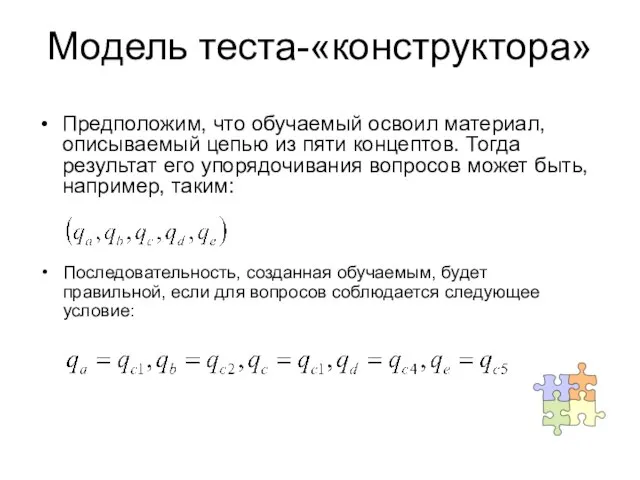 Модель теста-«конструктора»

• Предположим, что обучаемый освоил материал, описываемый цепью из пяти концептов. Тогда результат его упорядочивания вопросов может быть, например, таким:

$(q_a, q_b, q_c, q_d, q_e)$

• Последовательность, созданная обучаемым, будет правильной, если для вопросов соблюдается следующее условие:

$q_a = q_{c1}, q_b = q_{c2}, q_c = q_{c1}, q_d = q_{c4}, q_e = q_{c5}$